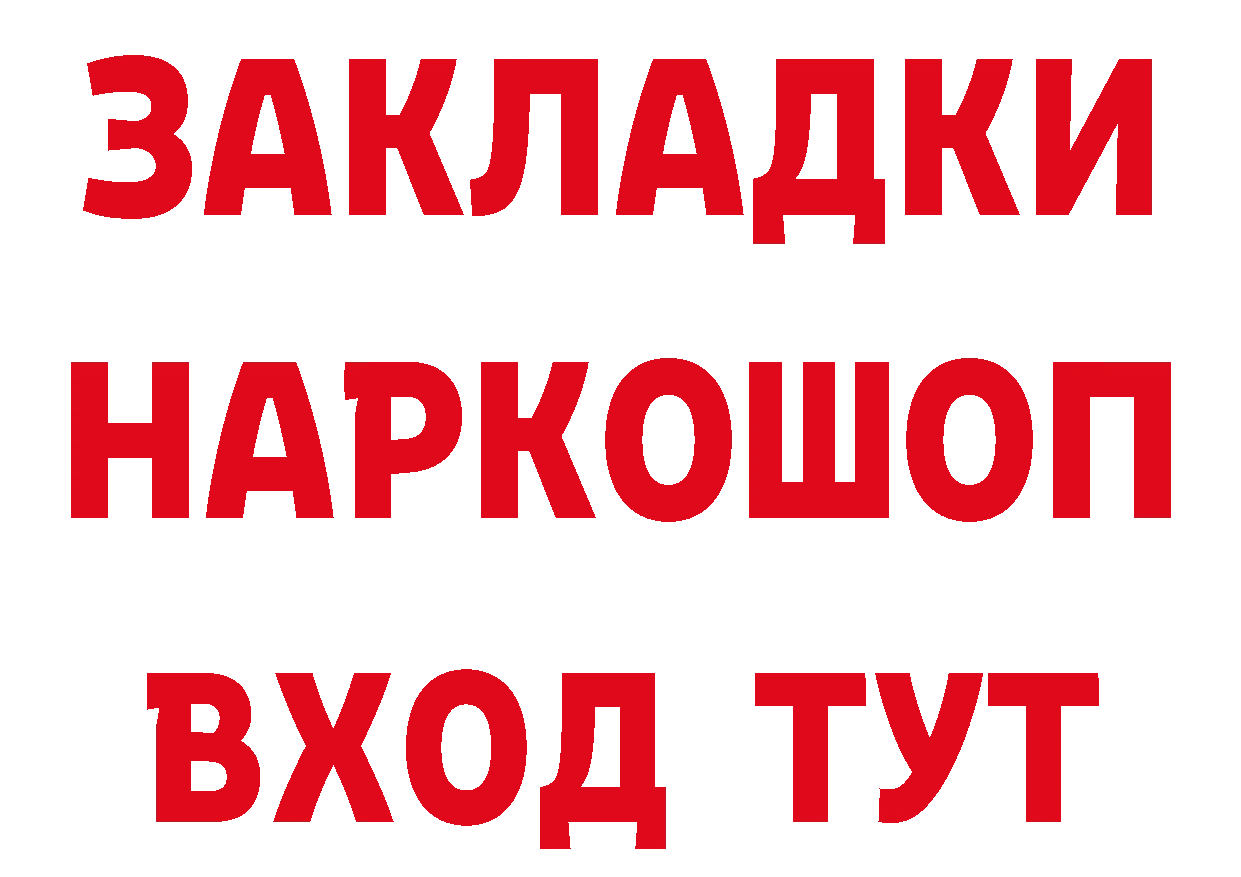 ЗАКЛАДКИ
НАРКОШОП
ВХОД ТУТ